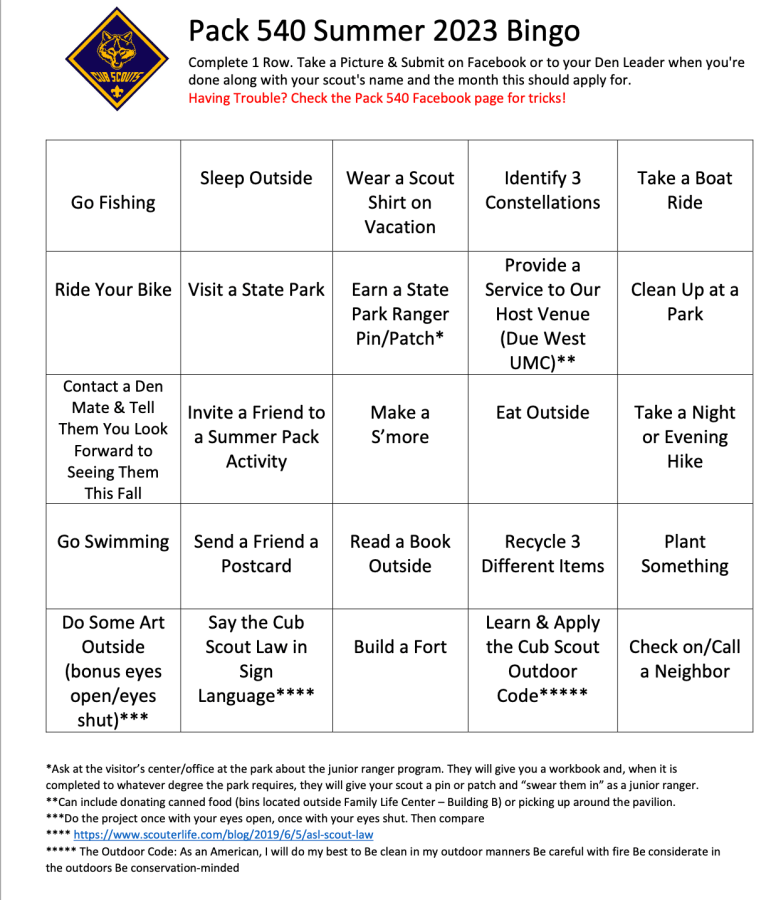 CUB SCOUTS

Pack 540 Summer 2023 Bingo

Complete 1 Row. Take a Picture & Submit on Facebook or to your Den Leader when you're done along with your scout's name and the month this should apply for.
Having Trouble? Check the Pack 540 Facebook page for tricks!

| Go Fishing | Sleep Outside | Wear a Scout Shirt on Vacation | Identify 3 Constellations | Take a Boat Ride |
|---|---|---|---|---|
| Ride Your Bike | Visit a State Park | Earn a State Park Ranger Pin/Patch* | Provide a Service to Our Host Venue (Due West UMC)** | Clean Up at a Park |
| Contact a Den Mate & Tell Them You Look Forward to Seeing Them This Fall | Invite a Friend to a Summer Pack Activity | Make a S'more | Eat Outside | Take a Night or Evening Hike |
| Go Swimming | Send a Friend a Postcard | Read a Book Outside | Recycle 3 Different Items | Plant Something |
| Do Some Art Outside (bonus eyes open/eyes shut)*** | Say the Cub Scout Law in Sign Language**** | Build a Fort | Learn & Apply the Cub Scout Outdoor Code***** | Check on/Call a Neighbor |

*Ask at the visitor's center/office at the park about the junior ranger program. They will give you a workbook and, when it is completed to whatever degree the park requires, they will give your scout a pin or patch and "swear them in" as a junior ranger.
**Can include donating canned food (bins located outside Family Life Center – Building B) or picking up around the pavilion.
***Do the project once with your eyes open, once with your eyes shut. Then compare
**** https://www.scouterlife.com/blog/2019/6/5/asl-scout-law
***** The Outdoor Code: As an American, I will do my best to Be clean in my outdoor manners Be careful with fire Be considerate in the outdoors Be conservation-minded